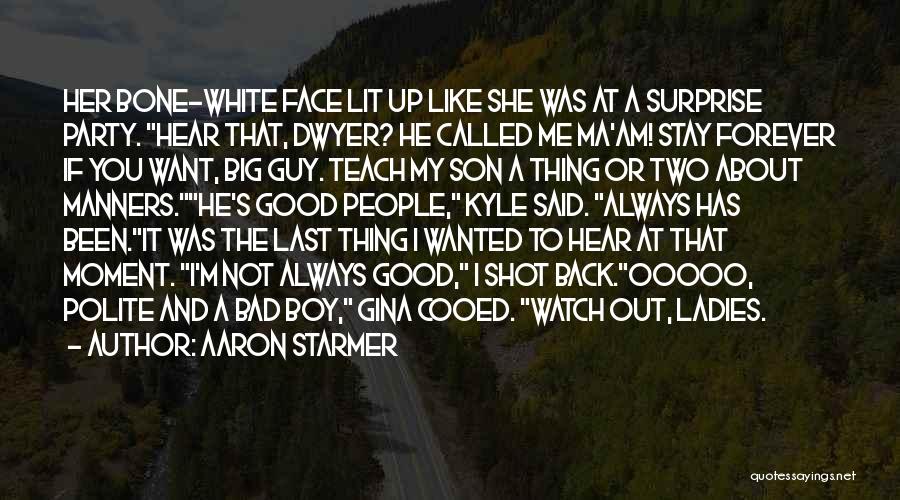 HER BONE-WHITE FACE LIT UP LIKE SHE WAS AT A SURPRISE PARTY. "HEAR THAT, DWYER? HE CALLED ME MA'AM! STAY FOREVER IF YOU WANT, BIG GUY. TEACH MY SON A THING OR TWO ABOUT MANNERS.""HE'S GOOD PEOPLE," KYLE SAID. "ALWAYS HAS BEEN."IT WAS THE LAST THING I WANTED TO HEAR AT THAT MOMENT. "I'M NOT ALWAYS GOOD," I SHOT BACK."OOOOO, POLITE AND A BAD BOY," GINA COOED. "WATCH OUT, LADIES.

- AUTHOR: AARON STARMER

quotessayings.net